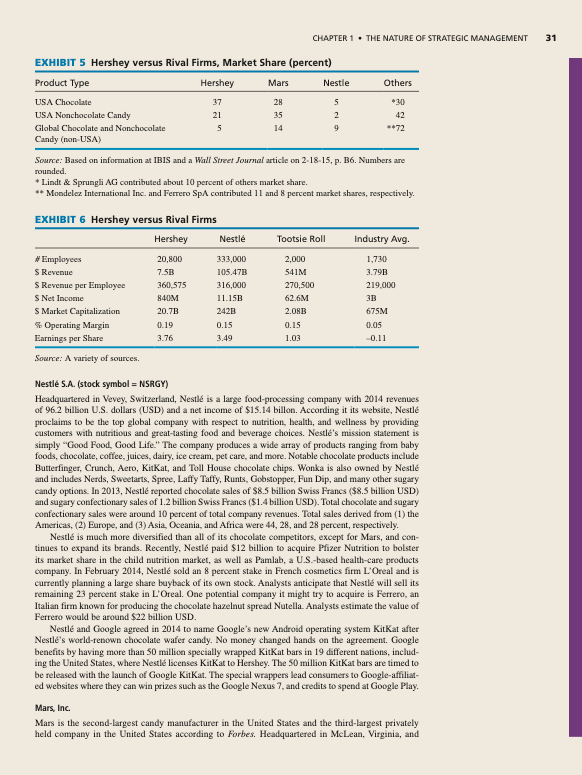 CHAPTER 1 • THE NATURE OF STRATEGIC MANAGEMENT 31

EXHIBIT 5 Hershey versus Rival Firms, Market Share (percent)

| Product Type | Hershey | Mars | Nestle | Others |
|---|---|---|---|---|
| USA Chocolate | 37 | 28 | 5 | *30 |
| USA Nonchocolate Candy | 21 | 35 | 2 | 42 |
| Global Chocolate and Nonchocolate Candy (non-USA) | 5 | 14 | 9 | **72 |

Source: Based on information at IBIS and a Wall Street Journal article on 2-18-15, p. B6. Numbers are rounded.
* Lindt & Sprungli AG contributed about 10 percent of others market share.
** Mondelez International Inc. and Ferrero SpA contributed 11 and 8 percent market shares, respectively.

EXHIBIT 6 Hershey versus Rival Firms

| | Hershey | Nestlé | Tootsie Roll | Industry Avg. |
|---|---|---|---|---|
| # Employees | 20,800 | 333,000 | 2,000 | 1,730 |
| $ Revenue | 7.5B | 105.47B | 541M | 3.79B |
| $ Revenue per Employee | 360,575 | 316,000 | 270,500 | 219,000 |
| $ Net Income | 840M | 11.15B | 62.6M | 3B |
| $ Market Capitalization | 20.7B | 242B | 2.08B | 675M |
| % Operating Margin | 0.19 | 0.15 | 0.15 | 0.05 |
| Earnings per Share | 3.76 | 3.49 | 1.03 | –0.11 |

Source: A variety of sources.

Nestlé S.A. (stock symbol = NSRGY)

Headquartered in Vevey, Switzerland, Nestlé is a large food-processing company with 2014 revenues of 96.2 billion U.S. dollars (USD) and a net income of $15.14 billon. According it its website, Nestlé proclaims to be the top global company with respect to nutrition, health, and wellness by providing customers with nutritious and great-tasting food and beverage choices. Nestlé's mission statement is simply "Good Food, Good Life." The company produces a wide array of products ranging from baby foods, chocolate, coffee, juices, dairy, ice cream, pet care, and more. Notable chocolate products include Butterfinger, Crunch, Aero, KitKat, and Toll House chocolate chips. Wonka is also owned by Nestlé and includes Nerds, Sweetarts, Spree, Laffy Taffy, Runts, Gobstopper, Fun Dip, and many other sugary candy options. In 2013, Nestlé reported chocolate sales of $8.5 billion Swiss Francs ($8.5 billion USD) and sugary confectionary sales of 1.2 billion Swiss Francs ($1.4 billion USD). Total chocolate and sugary confectionary sales were around 10 percent of total company revenues. Total sales derived from (1) the Americas, (2) Europe, and (3) Asia, Oceania, and Africa were 44, 28, and 28 percent, respectively.

Nestlé is much more diversified than all of its chocolate competitors, except for Mars, and continues to expand its brands. Recently, Nestlé paid $12 billion to acquire Pfizer Nutrition to bolster its market share in the child nutrition market, as well as Pamlab, a U.S.-based health-care products company. In February 2014, Nestlé sold an 8 percent stake in French cosmetics firm L'Oreal and is currently planning a large share buyback of its own stock. Analysts anticipate that Nestlé will sell its remaining 23 percent stake in L'Oreal. One potential company it might try to acquire is Ferrero, an Italian firm known for producing the chocolate hazelnut spread Nutella. Analysts estimate the value of Ferrero would be around $22 billion USD.

Nestlé and Google agreed in 2014 to name Google's new Android operating system KitKat after Nestlé's world-renown chocolate wafer candy. No money changed hands on the agreement. Google benefits by having more than 50 million specially wrapped KitKat bars in 19 different nations, including the United States, where Nestlé licenses KitKat to Hershey. The 50 million KitKat bars are timed to be released with the launch of Google KitKat. The special wrappers lead consumers to Google-affiliated websites where they can win prizes such as the Google Nexus 7, and credits to spend at Google Play.

Mars, Inc.

Mars is the second-largest candy manufacturer in the United States and the third-largest privately held company in the United States according to Forbes. Headquartered in McLean, Virginia, and